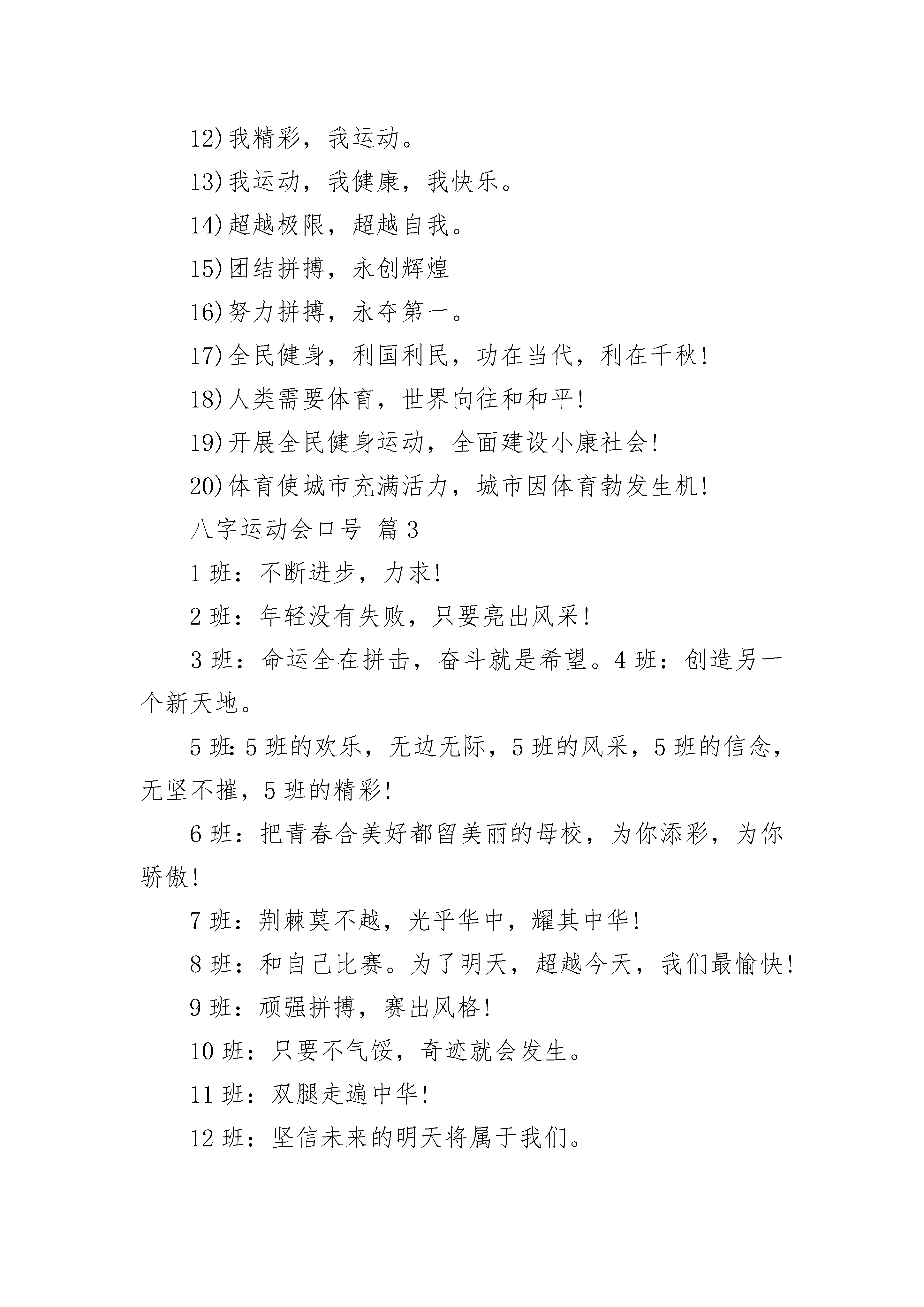 12)我精彩，我运动。

13)我运动，我健康，我快乐。

14)超越极限，超越自我。

15)团结拼搏，永创辉煌

16)努力拼搏，永夺第一。

17)全民健身，利国利民，功在当代，利在千秋!

18)人类需要体育，世界向往和和平!

19)开展全民健身运动，全面建设小康社会!

20)体育使城市充满活力，城市因体育勃发生机!

八字运动会口号 篇3

1班：不断进步，力求!

2班：年轻没有失败，只要亮出风采!

3班：命运全在拼击，奋斗就是希望。4班：创造另一个新天地。

5班:5班的欢乐，无边无际，5班的风采，5班的信念，无坚不摧，5班的精彩!

6班：把青春合美好都留美丽的母校，为你添彩，为你骄傲!

7班：荆棘莫不越，光乎华中，耀其中华!

8班：和自己比赛。为了明天，超越今天，我们最愉快!

9班：顽强拼搏，赛出风格!

10班：只要不气馁，奇迹就会发生。

11班：双腿走遍中华!

12班：坚信未来的明天将属于我们。